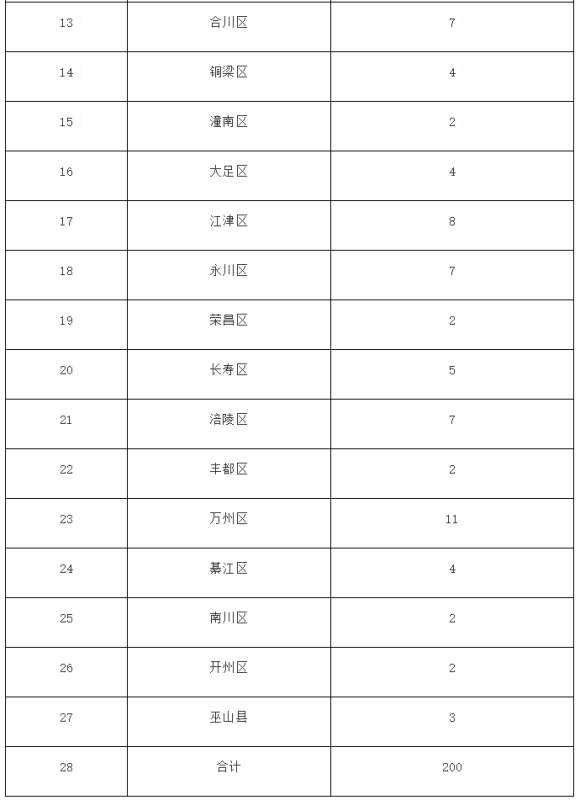 | 13 | 合川区 | 7 |
|---|---|---|
| 14 | 铜梁区 | 4 |
| 15 | 潼南区 | 2 |
| 16 | 大足区 | 4 |
| 17 | 江津区 | 8 |
| 18 | 永川区 | 7 |
| 19 | 荣昌区 | 2 |
| 20 | 长寿区 | 5 |
| 21 | 涪陵区 | 7 |
| 22 | 丰都区 | 2 |
| 23 | 万州区 | 11 |
| 24 | 綦江区 | 4 |
| 25 | 南川区 | 2 |
| 26 | 开州区 | 2 |
| 27 | 巫山县 | 3 |
| 28 | 合计 | 200 |